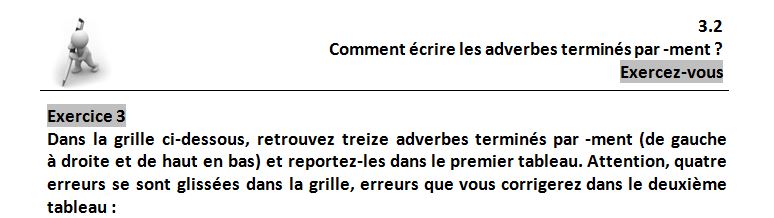 3.2
Comment écrire les adverbes terminés par -ment ?
Exercez-vous

Exercice 3
Dans la grille ci-dessous, retrouvez treize adverbes terminés par -ment (de gauche à droite et de haut en bas) et reportez-les dans le premier tableau. Attention, quatre erreurs se sont glissées dans la grille, erreurs que vous corrigerez dans le deuxième tableau :